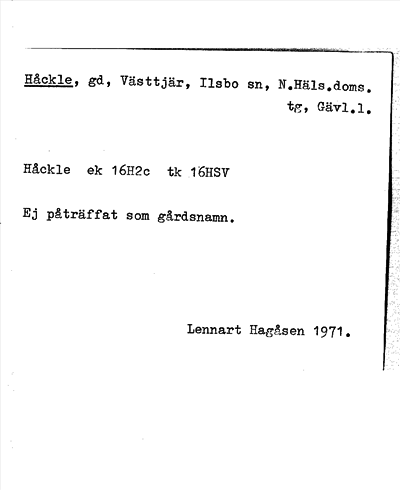 Håckle, gd, Västtjär, Ilsbo sn, N.Häls.doms. tg, Gävl.l.

Håckle ek 16H2c tk 16HSV

Ej påträffat som gårdsnamn.

Lennart Hagåsen 1971.